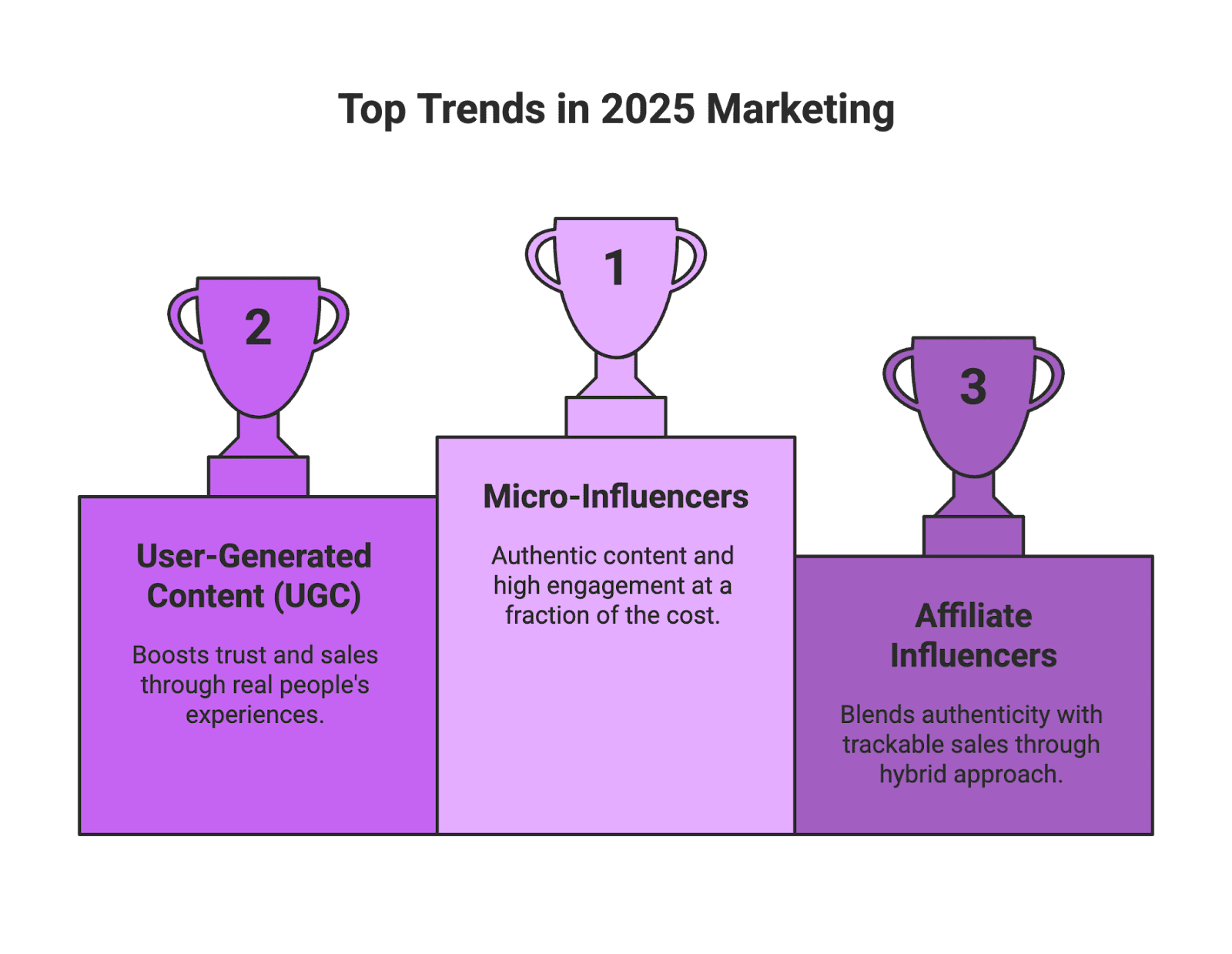 Top Trends in 2025 Marketing

2

User-Generated Content (UGC)

Boosts trust and sales through real people's experiences.

1

Micro-Influencers

Authentic content and high engagement at a fraction of the cost.

3

Affiliate Influencers

Blends authenticity with trackable sales through hybrid approach.